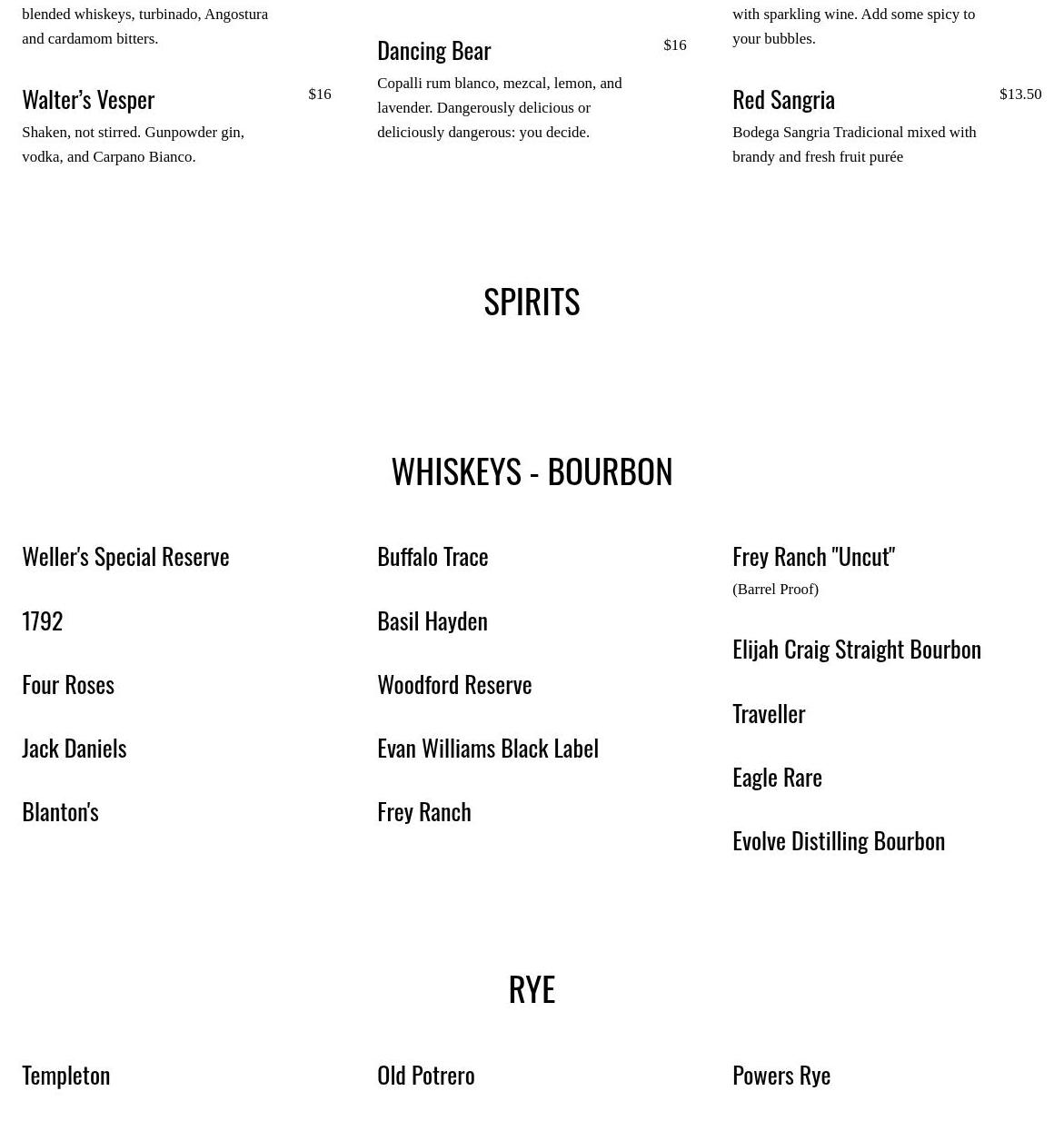 blended whiskeys, turbinado, Angostura and cardamom bitters.

Walter's Vesper
$16
Shaken, not stirred. Gunpowder gin, vodka, and Carpano Bianco.

Dancing Bear
$16
Copalli rum blanco, mezcal, lemon, and lavender. Dangerously delicious or deliciously dangerous: you decide.

with sparkling wine. Add some spicy to your bubbles.

Red Sangria
$13.50
Bodega Sangria Tradicional mixed with brandy and fresh fruit purée

SPIRITS

WHISKEYS - BOURBON

Weller's Special Reserve

1792

Four Roses

Jack Daniels

Blanton's

Buffalo Trace

Basil Hayden

Woodford Reserve

Evan Williams Black Label

Frey Ranch

Frey Ranch "Uncut"
(Barrel Proof)

Elijah Craig Straight Bourbon

Traveller

Eagle Rare

Evolve Distilling Bourbon

RYE

Templeton

Old Potrero

Powers Rye